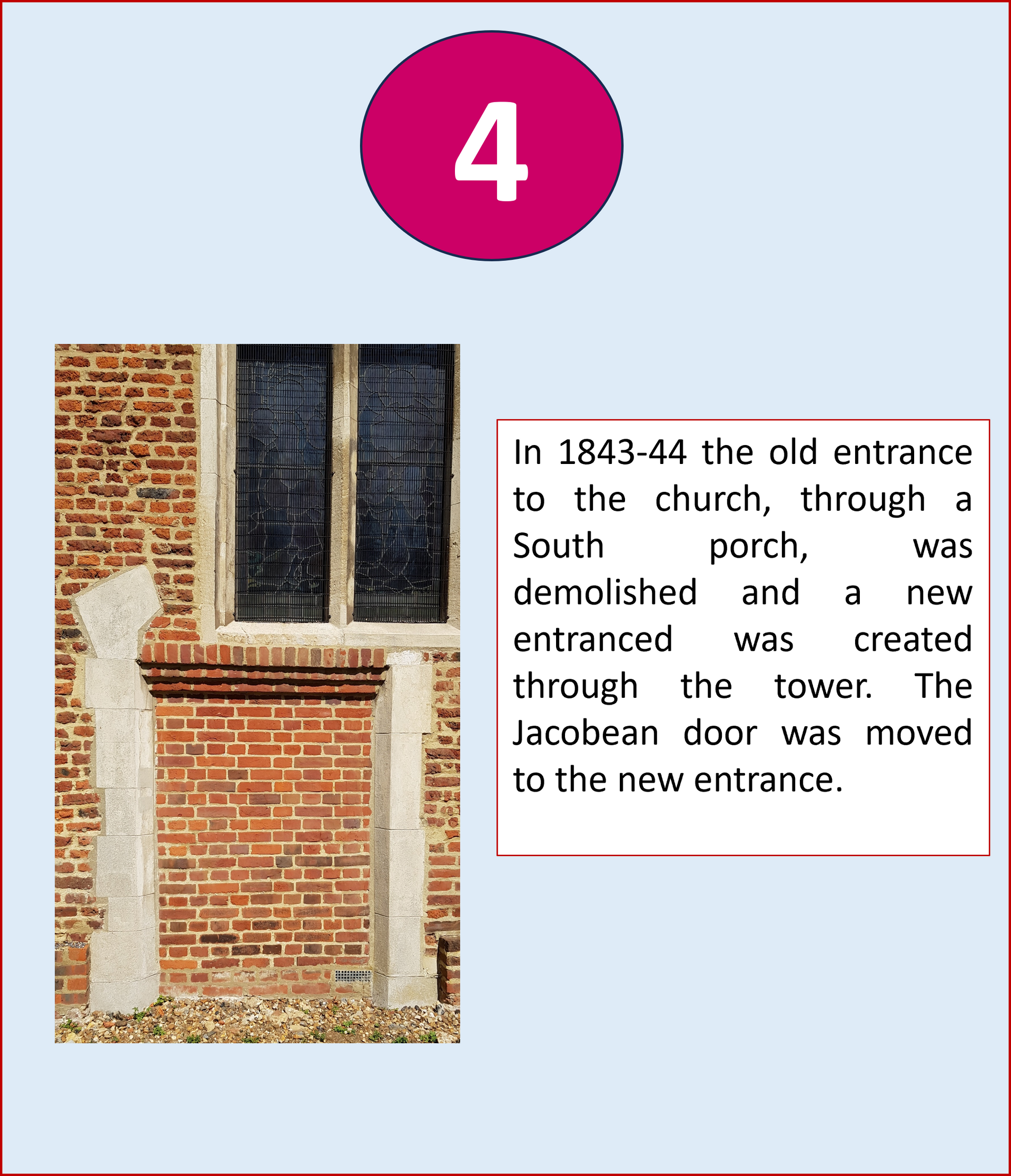 4

In 1843-44 the old entrance to the church, through a South porch, was demolished and a new entranced was created through the tower. The Jacobean door was moved to the new entrance.